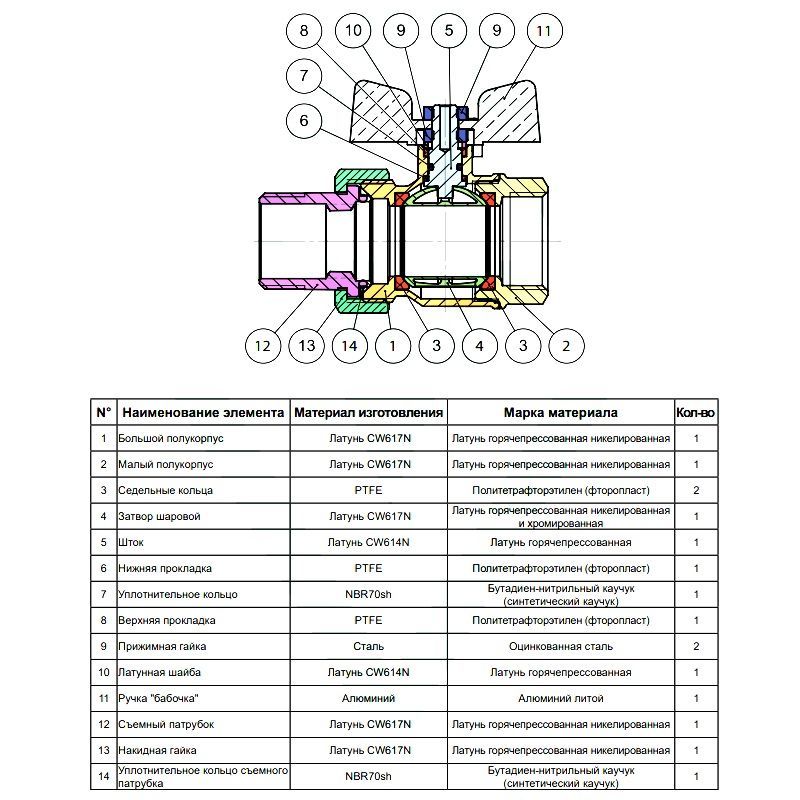 8 10 9 5 9 11

7

6

12 13 14 1 3 4 3 2

| N° | Наименование элемента | Материал изготовления | Марка материала | Кол-во |
|---|---|---|---|---|
| 1 | Большой полукорпус | Латунь CW617N | Латунь горячепрессованная никелированная | 1 |
| 2 | Малый полукорпус | Латунь CW617N | Латунь горячепрессованная никелированная | 1 |
| 3 | Седельные кольца | PTFE | Политетрафторэтилен (фторопласт) | 2 |
| 4 | Затвор шаровой | Латунь CW617N | Латунь горячепрессованная никелированная и хромированная | 1 |
| 5 | Шток | Латунь CW614N | Латунь горячепрессованная | 1 |
| 6 | Нижняя прокладка | PTFE | Политетрафторэтилен (фторопласт) | 1 |
| 7 | Уплотнительное кольцо | NBR70sh | Бутадиен-нитрильный каучук (синтетический каучук) | 1 |
| 8 | Верхняя прокладка | PTFE | Политетрафторэтилен (фторопласт) | 1 |
| 9 | Прижимная гайка | Сталь | Оцинкованная сталь | 2 |
| 10 | Латунная шайба | Латунь CW614N | Латунь горячепрессованная | 1 |
| 11 | Ручка "бабочка" | Алюминий | Алюминий литой | 1 |
| 12 | Съемный патрубок | Латунь CW617N | Латунь горячепрессованная никелированная | 1 |
| 13 | Накидная гайка | Латунь CW617N | Латунь горячепрессованная никелированная | 1 |
| 14 | Уплотнительное кольцо съемного патрубка | NBR70sh | Бутадиен-нитрильный каучук (синтетический каучук) | 1 |